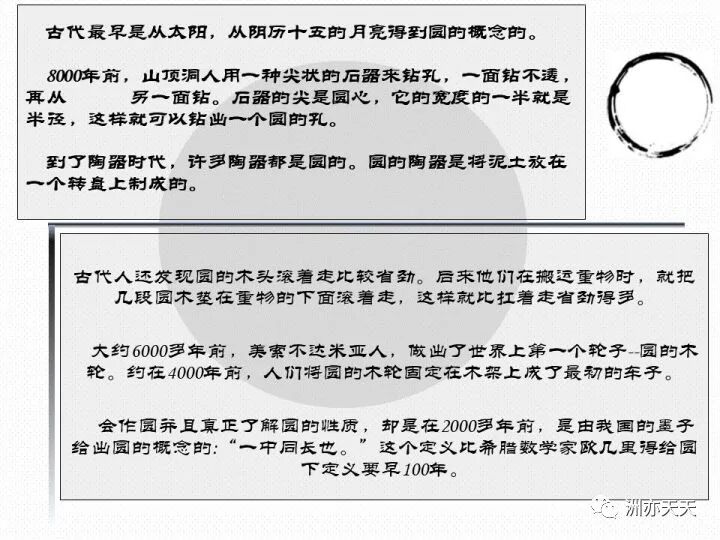 古代最早是从太阳，从阴历十五的月亮得到圆的概念的。

8000年前，山顶洞人用一种尖状的石器来钻孔，一面钻不透，再从 另一面钻。石器的尖是圆心，它的宽度的一半就是半径，这样就可以钻出一个圆的孔。

到了陶器时代，许多陶器都是圆的。圆的陶器是将泥土放在一个转盘上制成的。

古代人还发现圆的木头滚着走比较省劲。后来他们在搬运重物时，就把几段圆木垫在重物的下面滚着走，这样就比扛着走省劲得多。

大约6000多年前，美索不达米亚人，做出了世界上第一个轮子--圆的木轮。约在4000年前，人们将圆的木轮固定在木架上成了最初的车子。

会作圆并且真正了解圆的性质，却是在2000多年前，是由我国的墨子给出圆的概念的:“一中同长也。”这个定义比希腊数学家欧几里得给圆下定义要早100年。

洲亦天天